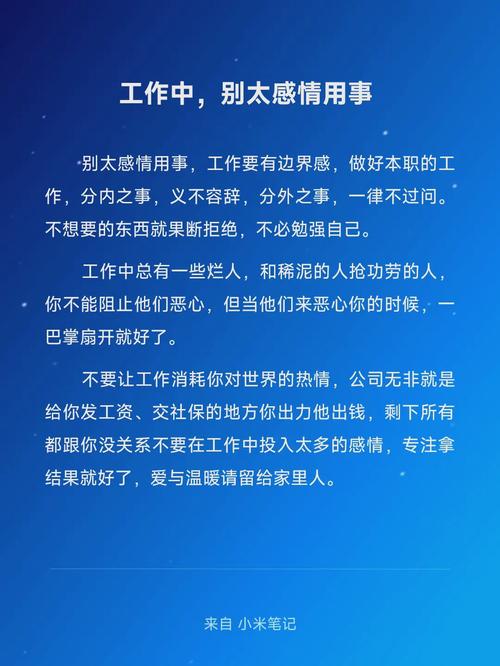 工作中，别太感情用事

别太感情用事，工作要有边界感，做好本职的工作，分内之事，义不容辞，分外之事，一律不过问。不想要的东西就果断拒绝，不必勉强自己。

工作中总有一些烂人，和稀泥的人抢功劳的人，你不能阻止他们恶心，但当他们来恶心你的时候，一巴掌扇开就好了。

不要让工作消耗你对世界的热情，公司无非就是给你发工资、交社保的地方你出力他出钱，剩下所有都跟你没关系不要在工作中投入太多的感情，专注拿结果就好了，爱与温暖请留给家里人。

来自 小米笔记